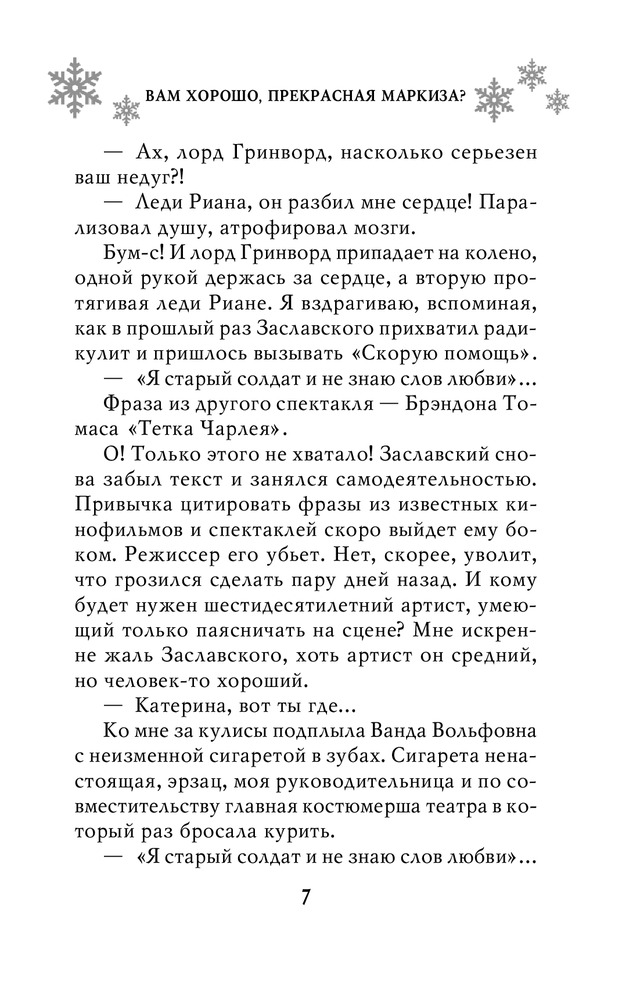 ВАМ ХОРОШО, ПРЕКРАСНАЯ МАРКИЗА?

— Ах, лорд Гринворд, насколько серьезен ваш недуг?!

— Леди Риана, он разбил мне сердце! Парализовал душу, атрофировал мозги.

Бум-с! И лорд Гринворд припадает на колено, одной рукой держась за сердце, а вторую протягивая леди Риане. Я вздрагиваю, вспоминая, как в прошлый раз Заславского прихватил радикулит и пришлось вызывать «Скорую помощь».

— «Я старый солдат и не знаю слов любви»...

Фраза из другого спектакля — Брэндона Томаса «Тетка Чарлея».

О! Только этого не хватало! Заславский снова забыл текст и занялся самодеятельностью. Привычка цитировать фразы из известных кинофильмов и спектаклей скоро выйдет ему боком. Режиссер его убьет. Нет, скорее, уволит, что грозился сделать пару дней назад. И кому будет нужен шестидесятилетний артист, умеющий только паясничать на сцене? Мне искренне жаль Заславского, хоть артист он средний, но человек-то хороший.

— Катерина, вот ты где...

Ко мне за кулисы подплыла Ванда Вольфовна с неизменной сигаретой в зубах. Сигарета ненастоящая, эрзац, моя руководительница и по совместительству главная костюмерша театра в который раз бросала курить.

— «Я старый солдат и не знаю слов любви»...

7